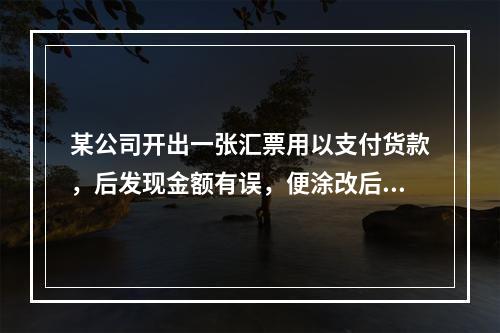 某公司开出一张汇票用以支付货款，后发现金额有误，便涂改后...